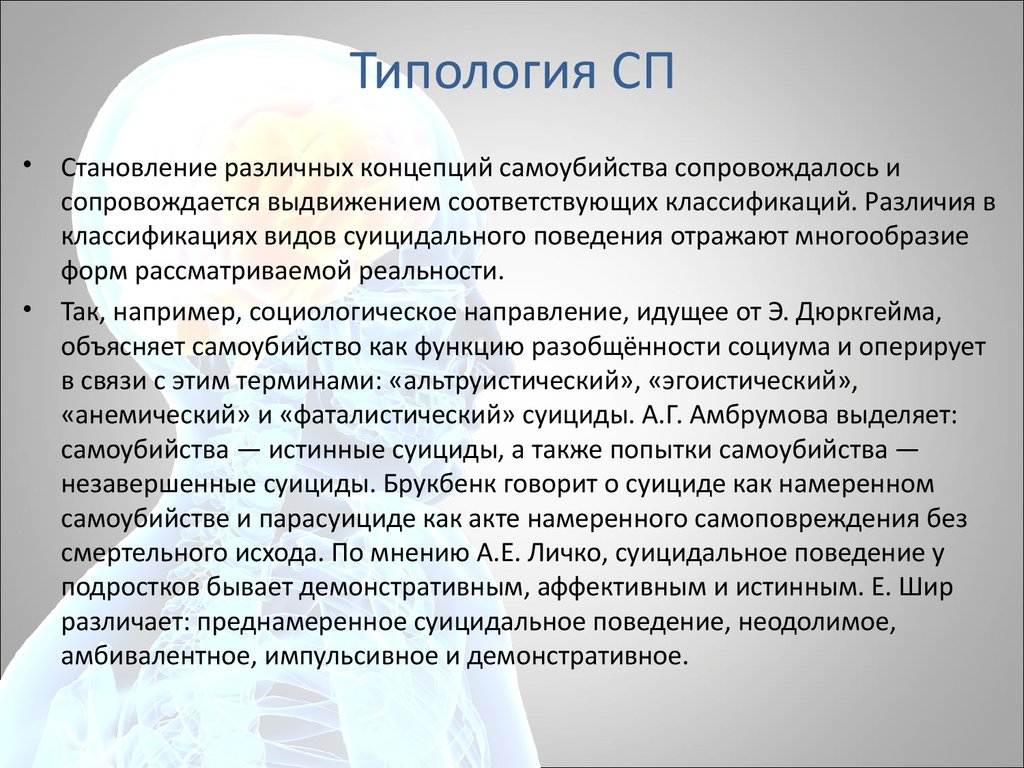 Типология СП

• Становление различных концепций самоубийства сопровождалось и сопровождается выдвижением соответствующих классификаций. Различия в классификациях видов суицидального поведения отражают многообразие форм рассматриваемой реальности.

• Так, например, социологическое направление, идущее от Э. Дюркгейма, объясняет самоубийство как функцию разобщённости социума и оперирует в связи с этим терминами: «альтруистический», «эгоистический», «анемический» и «фаталистический» суициды. А.Г. Амбрумова выделяет: самоубийства — истинные суициды, а также попытки самоубийства — незавершенные суициды. Брукбенк говорит о суициде как намеренном самоубийстве и парасуициде как акте намеренного самоповреждения без смертельного исхода. По мнению А.Е. Личко, суицидальное поведение у подростков бывает демонстративным, аффективным и истинным. Е. Шир различает: преднамеренное суицидальное поведение, неодолимое, амбивалентное, импульсивное и демонстративное.